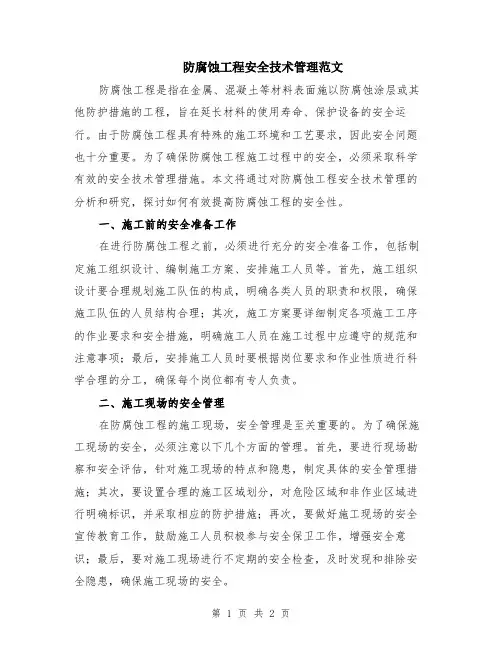 防腐蚀工程安全技术管理范文

防腐蚀工程是指在金属、混凝土等材料表面施以防腐蚀涂层或其他防护措施的工程，旨在延长材料的使用寿命、保护设备的安全运行。由于防腐蚀工程具有特殊的施工环境和工艺要求，因此安全问题也十分重要。为了确保防腐蚀工程施工过程中的安全，必须采取科学有效的安全技术管理措施。本文将通过对防腐蚀工程安全技术管理的分析和研究，探讨如何有效提高防腐蚀工程的安全性。

一、施工前的安全准备工作

在进行防腐蚀工程之前，必须进行充分的安全准备工作，包括制定施工组织设计、编制施工方案、安排施工人员等。首先，施工组织设计要合理规划施工队伍的构成，明确各类人员的职责和权限，确保施工队伍的人员结构合理；其次，施工方案要详细制定各项施工工序的作业要求和安全措施，明确施工人员在施工过程中应遵守的规范和注意事项；最后，安排施工人员时要根据岗位要求和作业性质进行科学合理的分工，确保每个岗位都有专人负责。

二、施工现场的安全管理

在防腐蚀工程的施工现场，安全管理是至关重要的。为了确保施工现场的安全，必须注意以下几个方面的管理。首先，要进行现场勘察和安全评估，针对施工现场的特点和隐患，制定具体的安全管理措施；其次，要设置合理的施工区域划分，对危险区域和非作业区域进行明确标识，并采取相应的防护措施；再次，要做好施工现场的安全宣传教育工作，鼓励施工人员积极参与安全保卫工作，增强安全意识；最后，要对施工现场进行不定期的安全检查，及时发现和排除安全隐患，确保施工现场的安全。

第 1 页 共 2 页